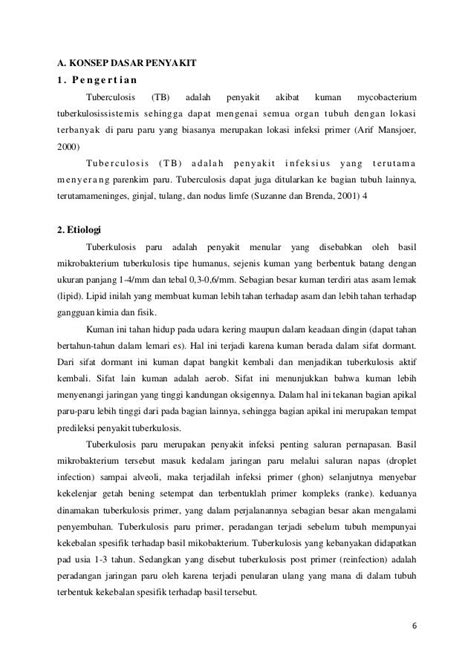 A. KONSEP DASAR PENYAKIT
1. Pengertian

Tuberculosis (TB) adalah penyakit akibat kuman mycobacterium tuberkulosissistemis sehingga dapat mengenai semua organ tubuh dengan lokasi terbanyak di paru paru yang biasanya merupakan lokasi infeksi primer (Arif Mansjoer, 2000)

Tuberculosis (TB) adalah penyakit infeksius yang terutama menyerang parenkim paru. Tuberculosis dapat juga ditularkan ke bagian tubuh lainnya, terutamameninges, ginjal, tulang, dan nodus limfe (Suzanne dan Brenda, 2001) 4

2. Etiologi

Tuberkulosis paru adalah penyakit menular yang disebabkan oleh basil mikrobakterium tuberkulosis tipe humanus, sejenis kuman yang berbentuk batang dengan ukuran panjang 1-4/mm dan tebal 0,3-0,6/mm. Sebagian besar kuman terdiri atas asam lemak (lipid). Lipid inilah yang membuat kuman lebih tahan terhadap asam dan lebih tahan terhadap gangguan kimia dan fisik.

Kuman ini tahan hidup pada udara kering maupun dalam keadaan dingin (dapat tahan bertahun-tahun dalam lemari es). Hal ini terjadi karena kuman berada dalam sifat dormant. Dari sifat dormant ini kuman dapat bangkit kembali dan menjadikan tuberkulosis aktif kembali. Sifat lain kuman adalah aerob. Sifat ini menunjukkan bahwa kuman lebih menyenangi jaringan yang tinggi kandungan oksigennya. Dalam hal ini tekanan bagian apikal paru-paru lebih tinggi dari pada bagian lainnya, sehingga bagian apikal ini merupakan tempat predileksi penyakit tuberkulosis.

Tuberkulosis paru merupakan penyakit infeksi penting saluran pernapasan. Basil mikrobakterium tersebut masuk kedalam jaringan paru melalui saluran napas (droplet infection) sampai alveoli, maka terjadilah infeksi primer (ghon) selanjutnya menyebar kekelenjar getah bening setempat dan terbentuklah primer kompleks (ranke). keduanya dinamakan tuberkulosis primer, yang dalam perjalanannya sebagian besar akan mengalami penyembuhan. Tuberkulosis paru primer, peradangan terjadi sebelum tubuh mempunyai kekebalan spesifik terhadap basil mikobakterium. Tuberkulosis yang kebanyakan didapatkan pad usia 1-3 tahun. Sedangkan yang disebut tuberkulosis post primer (reinfection) adalah peradangan jaringan paru oleh karena terjadi penularan ulang yang mana di dalam tubuh terbentuk kekebalan spesifik terhadap basil tersebut.

6